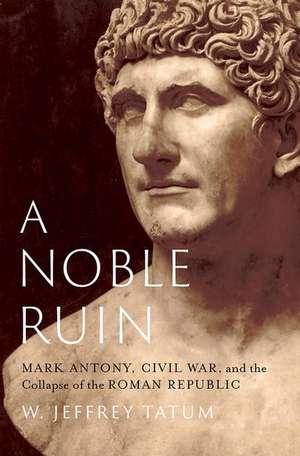 A NOBLE RUIN

MARK ANTONY, CIVIL WAR, and the Collapse of the ROMAN REPUBLIC

W. JEFFREY TATUM